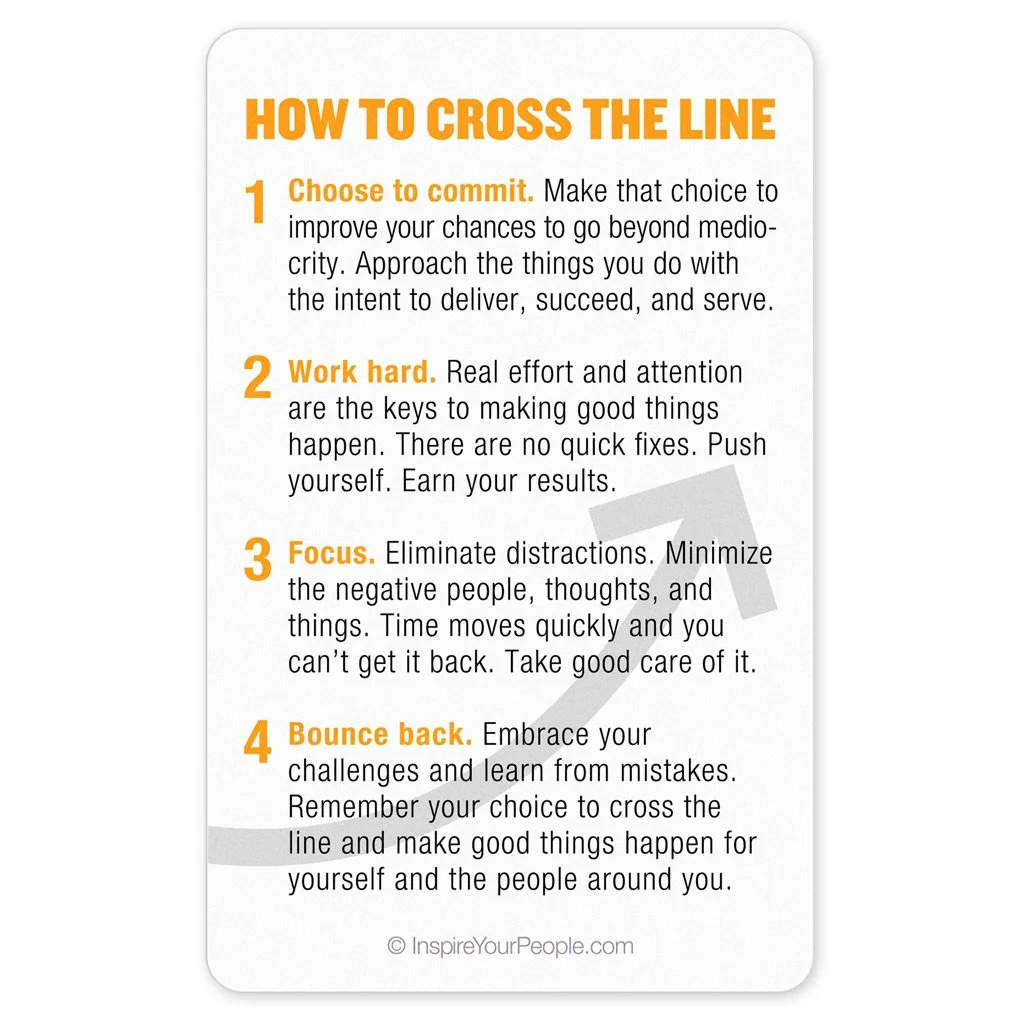 HOW TO CROSS THE LINE

1 Choose to commit. Make that choice to improve your chances to go beyond mediocrity. Approach the things you do with the intent to deliver, succeed, and serve.

2 Work hard. Real effort and attention are the keys to making good things happen. There are no quick fixes. Push yourself. Earn your results.

3 Focus. Eliminate distractions. Minimize the negative people, thoughts, and things. Time moves quickly and you can't get it back. Take good care of it.

4 Bounce back. Embrace your challenges and learn from mistakes. Remember your choice to cross the line and make good things happen for yourself and the people around you.

© InspireYourPeople.com